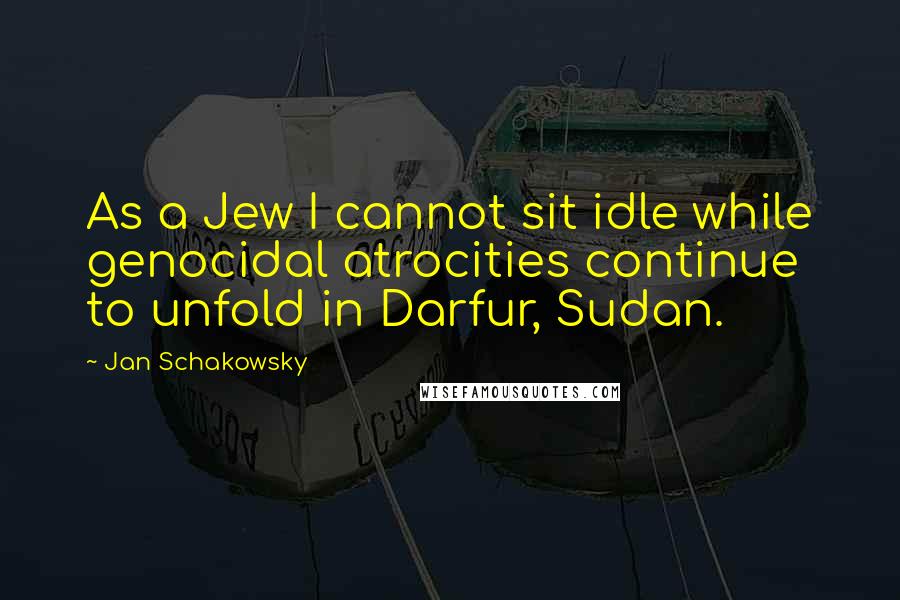 As a Jew I cannot sit idle while genocidal atrocities continue to unfold in Darfur, Sudan.

~ Jan Schakowsky

WISEFAMOUSQUOTES.COM